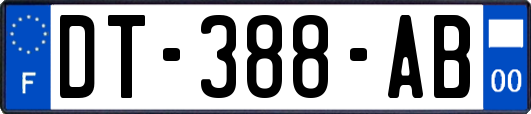 F
DT-388-AB
00